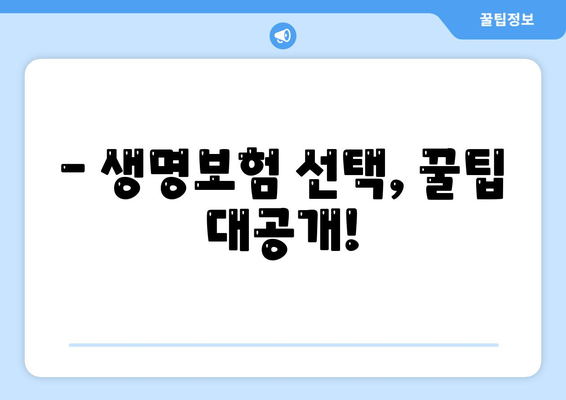 꿀팁정보

– 생명보험 선택, 꿀팁 대공개!